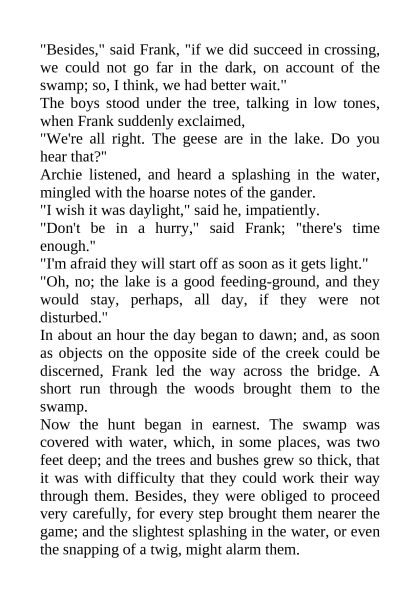 "Besides," said Frank, "if we did succeed in crossing, we could not go far in the dark, on account of the swamp; so, I think, we had better wait."

The boys stood under the tree, talking in low tones, when Frank suddenly exclaimed,

"We're all right. The geese are in the lake. Do you hear that?"

Archie listened, and heard a splashing in the water, mingled with the hoarse notes of the gander.

"I wish it was daylight," said he, impatiently.

"Don't be in a hurry," said Frank; "there's time enough."

"I'm afraid they will start off as soon as it gets light."

"Oh, no; the lake is a good feeding-ground, and they would stay, perhaps, all day, if they were not disturbed."

In about an hour the day began to dawn; and, as soon as objects on the opposite side of the creek could be discerned, Frank led the way across the bridge. A short run through the woods brought them to the swamp.

Now the hunt began in earnest. The swamp was covered with water, which, in some places, was two feet deep; and the trees and bushes grew so thick, that it was with difficulty that they could work their way through them. Besides, they were obliged to proceed very carefully, for every step brought them nearer the game; and the slightest splashing in the water, or even the snapping of a twig, might alarm them.